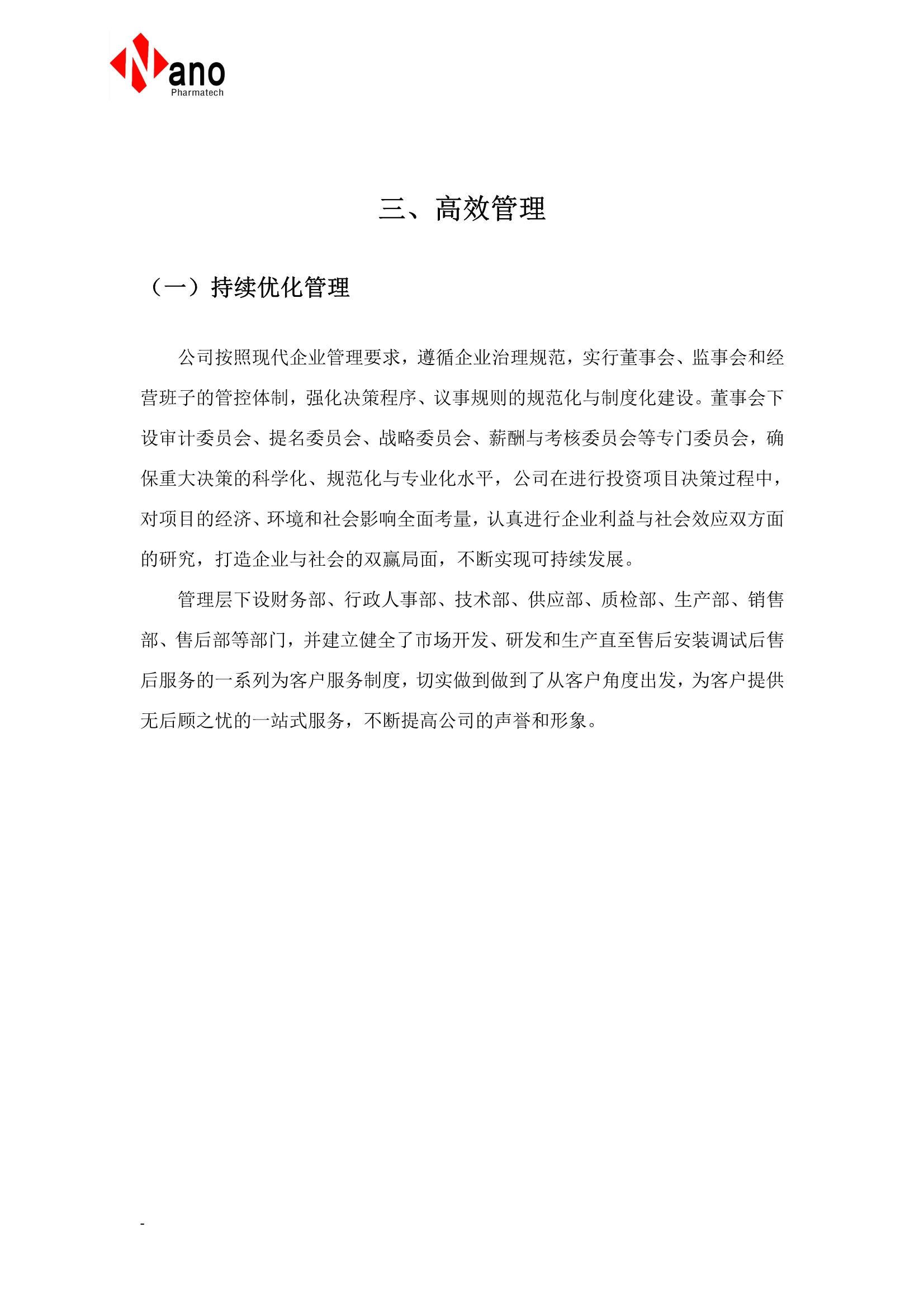 Nano
Pharmatech

三、高效管理

（一）持续优化管理

公司按照现代企业管理要求，遵循企业治理规范，实行董事会、监事会和经营班子的管控体制，强化决策程序、议事规则的规范化与制度化建设。董事会下设审计委员会、提名委员会、战略委员会、薪酬与考核委员会等专门委员会，确保重大决策的科学化、规范化与专业化水平，公司在进行投资项目决策过程中，对项目的经济、环境和社会影响全面考量，认真进行企业利益与社会效应双方面的研究，打造企业与社会的双赢局面，不断实现可持续发展。

管理层下设财务部、行政人事部、技术部、供应部、质检部、生产部、销售部、售后部等部门，并建立健全了市场开发、研发和生产直至售后安装调试后售后服务的一系列为客户服务制度，切实做到做到了从客户角度出发，为客户提供无后顾之忧的一站式服务，不断提高公司的声誉和形象。

-